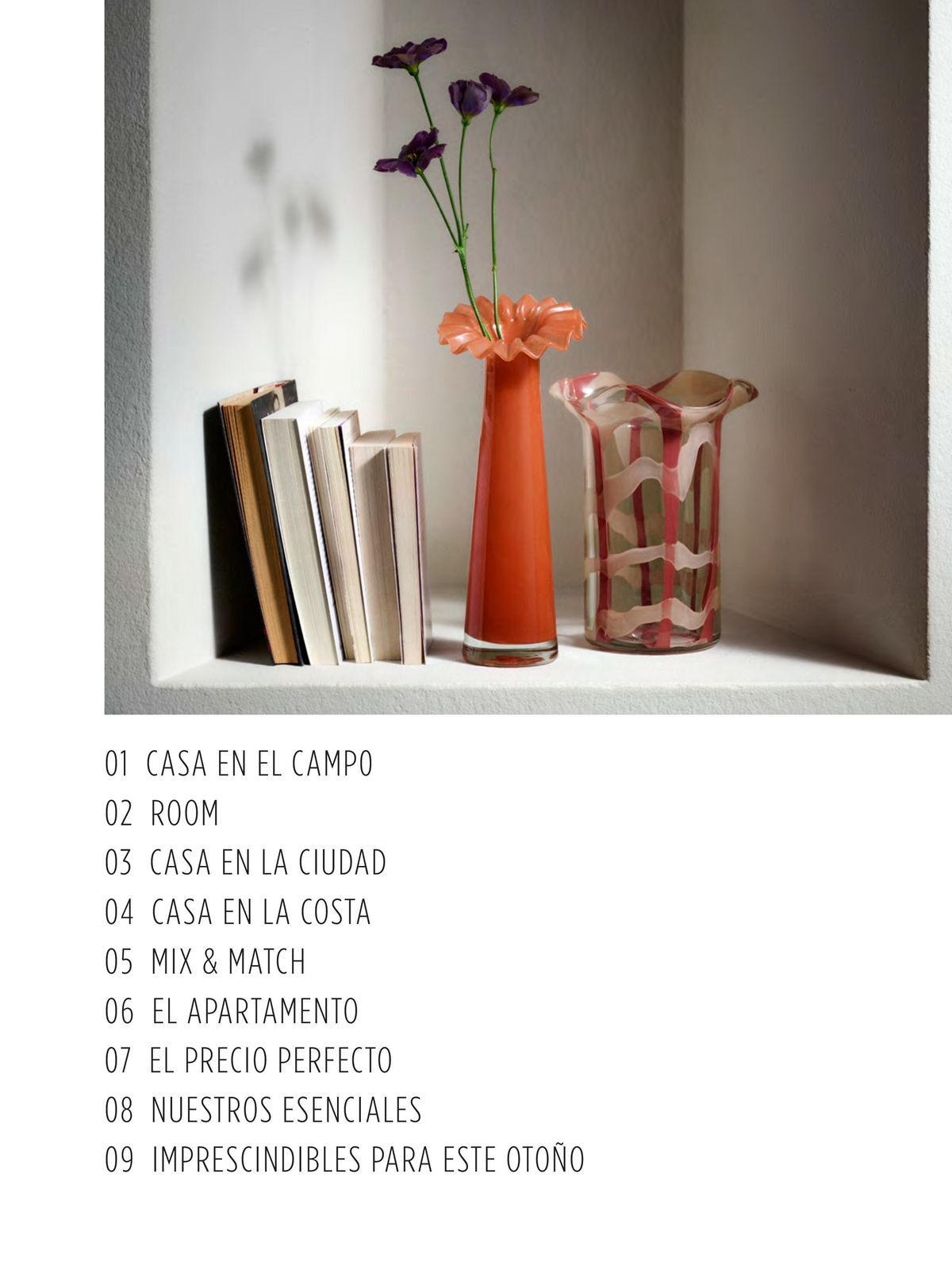 01 CASA EN EL CAMPO
02 ROOM
03 CASA EN LA CIUDAD
04 CASA EN LA COSTA
05 MIX & MATCH
06 EL APARTAMENTO
07 EL PRECIO PERFECTO
08 NUESTROS ESENCIALES
09 IMPRESCINDIBLES PARA ESTE OTOÑO